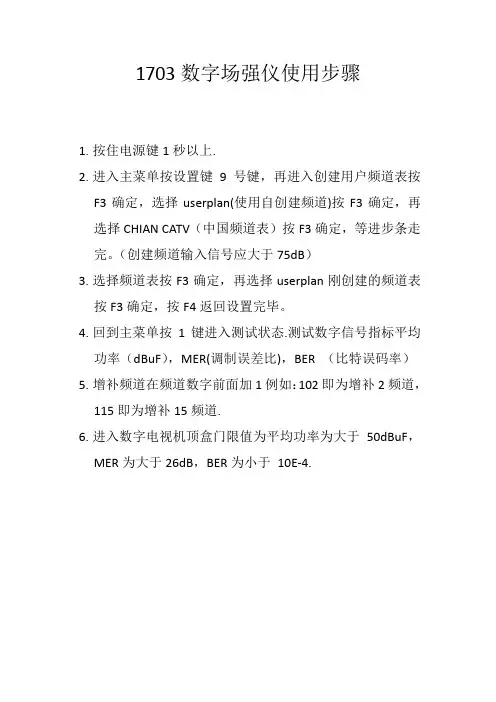 1703 数字场强仪使用步骤

1. 按住电源键 1 秒以上.

2. 进入主菜单按设置键 9 号键，再进入创建用户频道表按 F3 确定，选择 userplan(使用自创建频道)按 F3 确定，再选择 CHIAN CATV（中国频道表）按 F3 确定，等进步条走完。（创建频道输入信号应大于 75dB）

3. 选择频道表按 F3 确定，再选择 userplan 刚创建的频道表按 F3 确定，按 F4 返回设置完毕。

4. 回到主菜单按 1 键进入测试状态.测试数字信号指标平均功率（dBuF），MER(调制误差比)，BER （比特误码率）

5. 增补频道在频道数字前面加 1 例如：102 即为增补 2 频道，115 即为增补 15 频道.

6. 进入数字电视机顶盒门限值为平均功率为大于 50dBuF，MER 为大于 26dB，BER 为小于 10E-4.